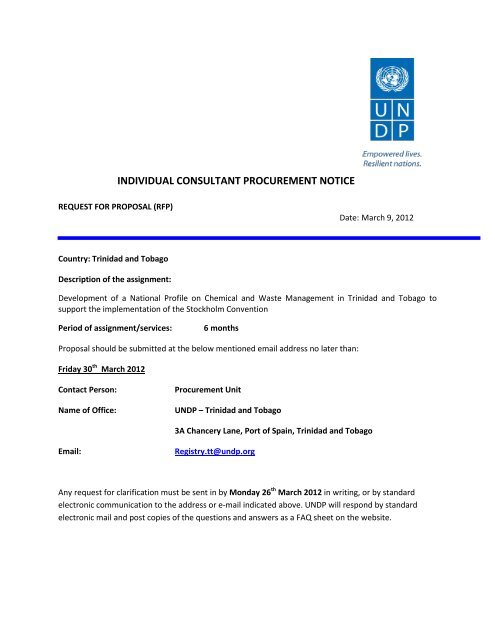 U N
D P

Empowered lives.
Resilient nations.

INDIVIDUAL CONSULTANT PROCUREMENT NOTICE

REQUEST FOR PROPOSAL (RFP)

Date: March 9, 2012

Country: Trinidad and Tobago

Description of the assignment:

Development of a National Profile on Chemical and Waste Management in Trinidad and Tobago to support the implementation of the Stockholm Convention

Period of assignment/services: 6 months

Proposal should be submitted at the below mentioned email address no later than:

Friday 30$^{th}$ March 2012

Contact Person: Procurement Unit

Name of Office: UNDP – Trinidad and Tobago

3A Chancery Lane, Port of Spain, Trinidad and Tobago

Email: Registry.tt@undp.org

Any request for clarification must be sent in by Monday 26$^{th}$ March 2012 in writing, or by standard electronic communication to the address or e-mail indicated above. UNDP will respond by standard electronic mail and post copies of the questions and answers as a FAQ sheet on the website.